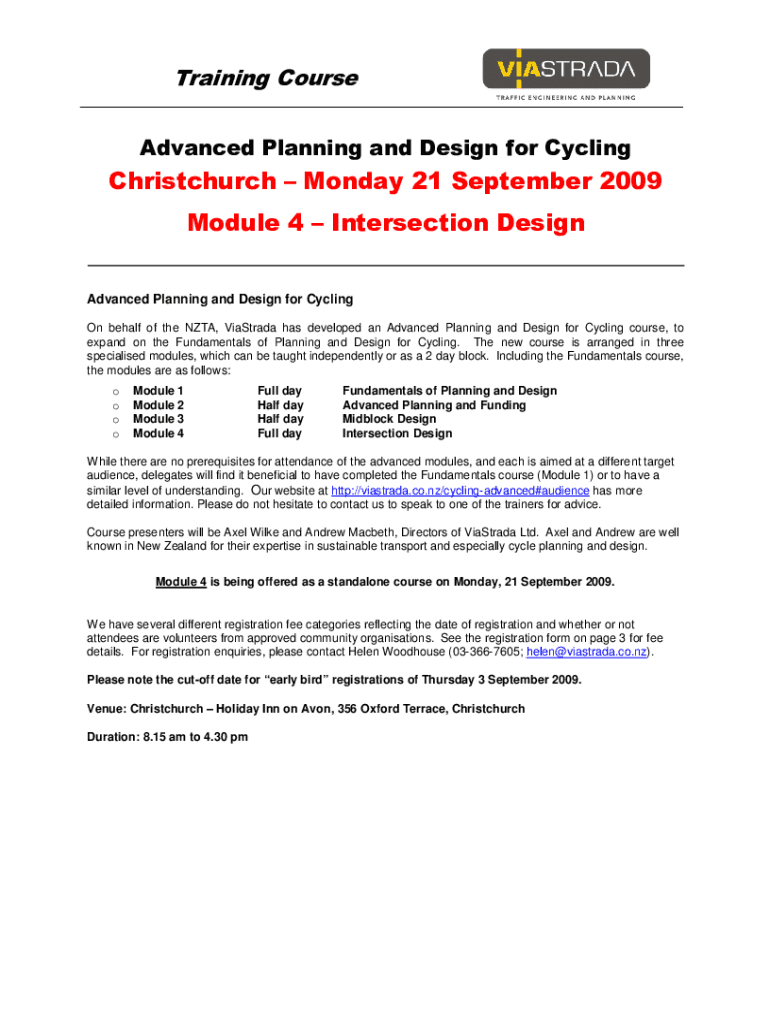 Training Course

VIASTRADA
TRAFFIC ENGINEERING AND PLANNING

Advanced Planning and Design for Cycling

Christchurch – Monday 21 September 2009

Module 4 – Intersection Design

Advanced Planning and Design for Cycling

On behalf of the NZTA, ViaStrada has developed an Advanced Planning and Design for Cycling course, to expand on the Fundamentals of Planning and Design for Cycling. The new course is arranged in three specialised modules, which can be taught independently or as a 2 day block. Including the Fundamentals course, the modules are as follows:

| | | | |
|---|---|---|---|
| o | Module 1 | Full day | Fundamentals of Planning and Design |
| o | Module 2 | Half day | Advanced Planning and Funding |
| o | Module 3 | Half day | Midblock Design |
| o | Module 4 | Full day | Intersection Design |

While there are no prerequisites for attendance of the advanced modules, and each is aimed at a different target audience, delegates will find it beneficial to have completed the Fundamentals course (Module 1) or to have a similar level of understanding. Our website at http://viastrada.co.nz/cycling-advanced#audience has more detailed information. Please do not hesitate to contact us to speak to one of the trainers for advice.

Course presenters will be Axel Wilke and Andrew Macbeth, Directors of ViaStrada Ltd. Axel and Andrew are well known in New Zealand for their expertise in sustainable transport and especially cycle planning and design.

Module 4 is being offered as a standalone course on Monday, 21 September 2009.

We have several different registration fee categories reflecting the date of registration and whether or not attendees are volunteers from approved community organisations. See the registration form on page 3 for fee details. For registration enquiries, please contact Helen Woodhouse (03-366-7605; helen@viastrada.co.nz).

Please note the cut-off date for "early bird" registrations of Thursday 3 September 2009.

Venue: Christchurch – Holiday Inn on Avon, 356 Oxford Terrace, Christchurch

Duration: 8.15 am to 4.30 pm